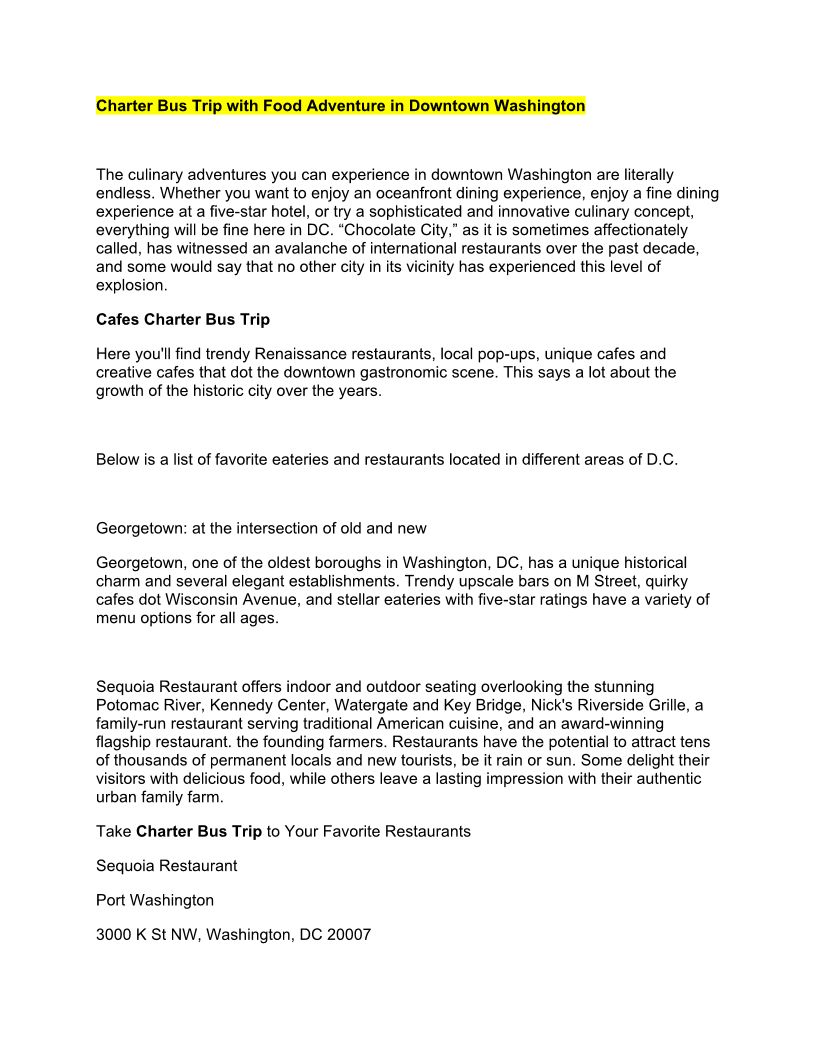 Charter Bus Trip with Food Adventure in Downtown Washington

The culinary adventures you can experience in downtown Washington are literally endless. Whether you want to enjoy an oceanfront dining experience, enjoy a fine dining experience at a five-star hotel, or try a sophisticated and innovative culinary concept, everything will be fine here in DC. “Chocolate City,” as it is sometimes affectionately called, has witnessed an avalanche of international restaurants over the past decade, and some would say that no other city in its vicinity has experienced this level of explosion.

Cafes Charter Bus Trip

Here you'll find trendy Renaissance restaurants, local pop-ups, unique cafes and creative cafes that dot the downtown gastronomic scene. This says a lot about the growth of the historic city over the years.

Below is a list of favorite eateries and restaurants located in different areas of D.C.

Georgetown: at the intersection of old and new

Georgetown, one of the oldest boroughs in Washington, DC, has a unique historical charm and several elegant establishments. Trendy upscale bars on M Street, quirky cafes dot Wisconsin Avenue, and stellar eateries with five-star ratings have a variety of menu options for all ages.

Sequoia Restaurant offers indoor and outdoor seating overlooking the stunning Potomac River, Kennedy Center, Watergate and Key Bridge, Nick's Riverside Grille, a family-run restaurant serving traditional American cuisine, and an award-winning flagship restaurant. the founding farmers. Restaurants have the potential to attract tens of thousands of permanent locals and new tourists, be it rain or sun. Some delight their visitors with delicious food, while others leave a lasting impression with their authentic urban family farm.

Take Charter Bus Trip to Your Favorite Restaurants

Sequoia Restaurant

Port Washington

3000 K St NW, Washington, DC 20007